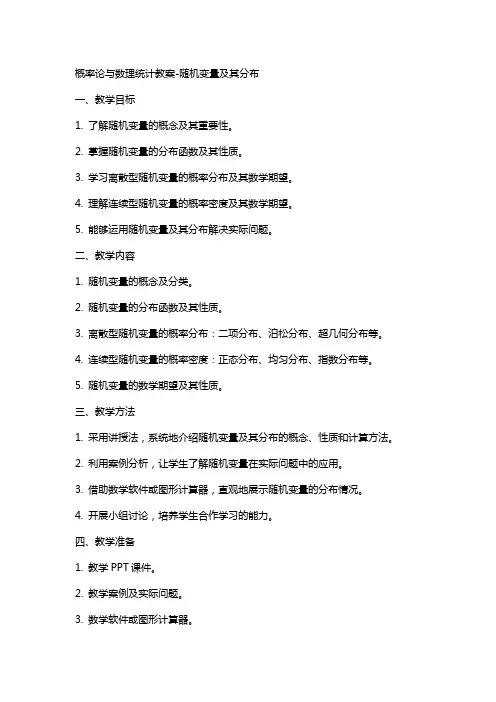 概率论与数理统计教案-随机变量及其分布

一、教学目标

1. 了解随机变量的概念及其重要性。

2. 掌握随机变量的分布函数及其性质。

3. 学习离散型随机变量的概率分布及其数学期望。

4. 理解连续型随机变量的概率密度及其数学期望。

5. 能够运用随机变量及其分布解决实际问题。

二、教学内容

1. 随机变量的概念及分类。

2. 随机变量的分布函数及其性质。

3. 离散型随机变量的概率分布：二项分布、泊松分布、超几何分布等。

4. 连续型随机变量的概率密度：正态分布、均匀分布、指数分布等。

5. 随机变量的数学期望及其性质。

三、教学方法

1. 采用讲授法，系统地介绍随机变量及其分布的概念、性质和计算方法。

2. 利用案例分析，让学生了解随机变量在实际问题中的应用。

3. 借助数学软件或图形计算器，直观地展示随机变量的分布情况。

4. 开展小组讨论，培养学生合作学习的能力。

四、教学准备

1. 教学 PPT 课件。

2. 教学案例及实际问题。

3. 数学软件或图形计算器。